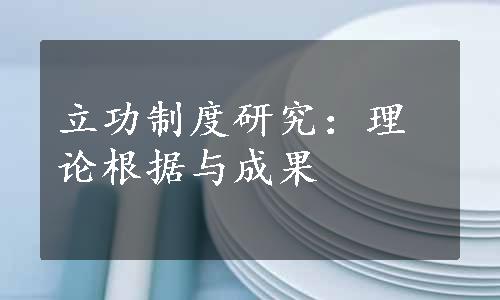 立功制度研究：理论根据与成果